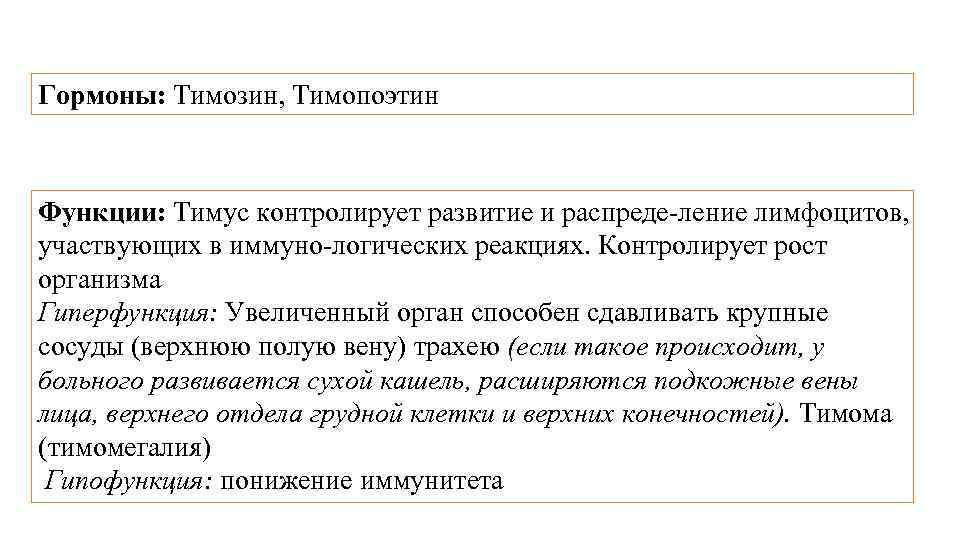 Гормоны: Тимозин, Тимопоэтин

Функции: Тимус контролирует развитие и распреде-ление лимфоцитов, участвующих в иммуно-логических реакциях. Контролирует рост организма
Гиперфункция: Увеличенный орган способен сдавливать крупные сосуды (верхнюю полую вену) трахею (если такое происходит, у больного развивается сухой кашель, расширяются подкожные вены лица, верхнего отдела грудной клетки и верхних конечностей). Тимома (тимомегалия)
Гипофункция: понижение иммунитета